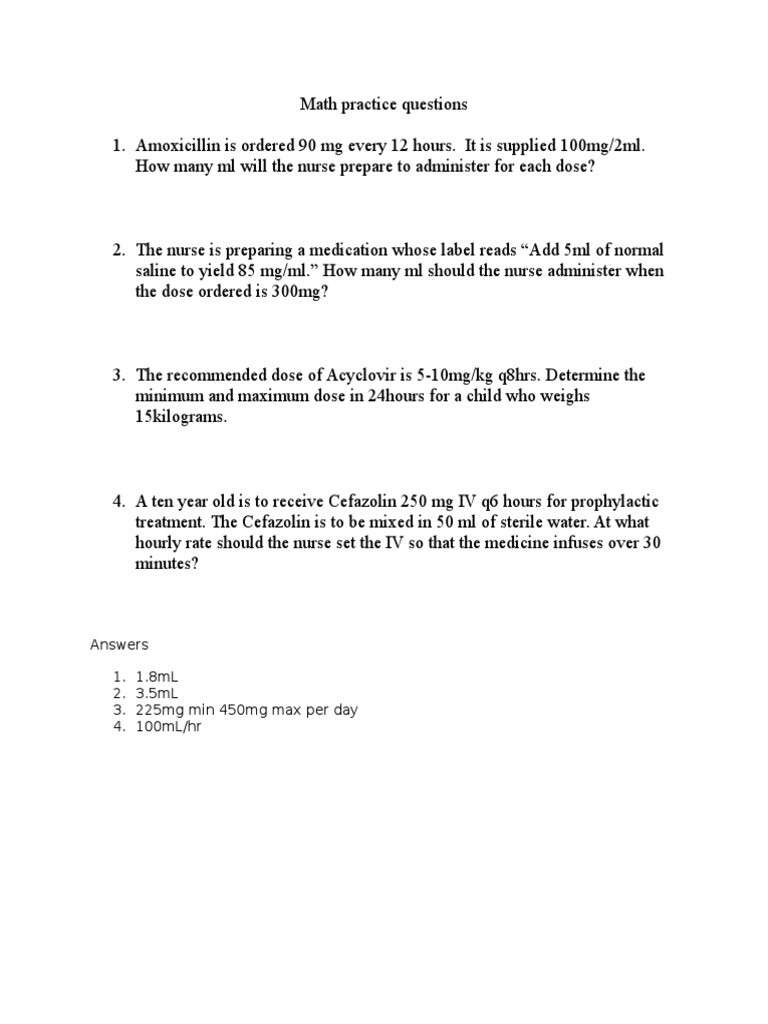 Math practice questions

1. Amoxicillin is ordered 90 mg every 12 hours. It is supplied 100mg/2ml. How many ml will the nurse prepare to administer for each dose?

2. The nurse is preparing a medication whose label reads “Add 5ml of normal saline to yield 85 mg/ml.” How many ml should the nurse administer when the dose ordered is 300mg?

3. The recommended dose of Acyclovir is 5-10mg/kg q8hrs. Determine the minimum and maximum dose in 24hours for a child who weighs 15kilograms.

4. A ten year old is to receive Cefazolin 250 mg IV q6 hours for prophylactic treatment. The Cefazolin is to be mixed in 50 ml of sterile water. At what hourly rate should the nurse set the IV so that the medicine infuses over 30 minutes?

Answers

1. 1.8mL
2. 3.5mL
3. 225mg min 450mg max per day
4. 100mL/hr